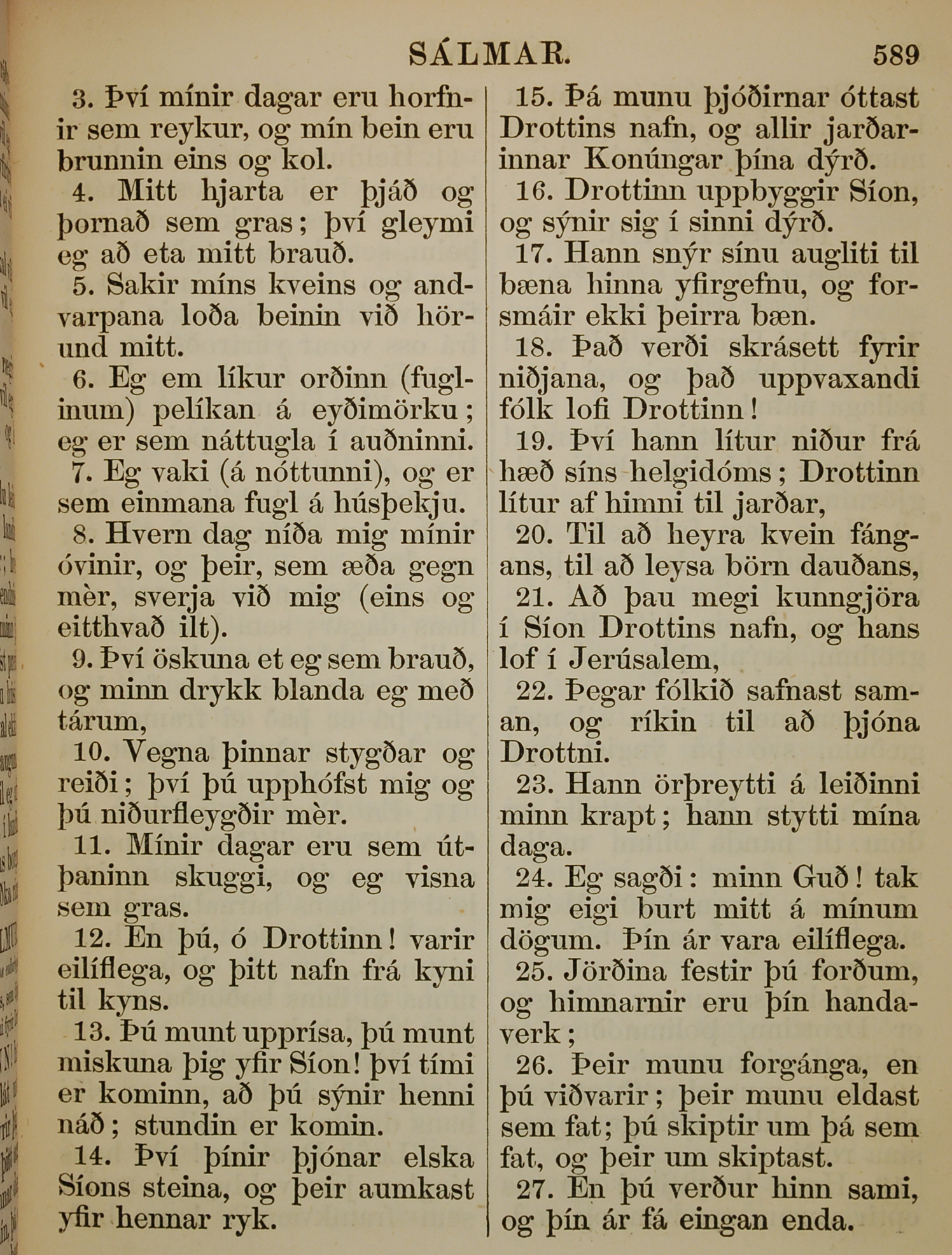 SÁLMAR. 589

3. Því mínir dagar eru horfnir sem reykur, og mín bein eru brunnin eins og kol.

4. Mitt hjarta er þjáð og þornað sem gras; því gleymi eg að eta mitt brauð.

5. Sakir míns kveins og andvarpana loða beinin við hörund mitt.

6. Eg em líkur orðinn (fuglinum) pelíkan á eyðimörku; eg er sem náttugla í auðninni.

7. Eg vaki (á nóttunni), og er sem einmana fugl á húsþekju.

8. Hvern dag níða mig mínir óvinir, og þeir, sem æða gegn mèr, sverja við mig (eins og eitthvað ilt).

9. Því öskuna et eg sem brauð, og minn drykk blanda eg með tárum,

10. Vegna þinnar stygðar og reiði; því þú upphófst mig og þú niðurfleygðir mèr.

11. Mínir dagar eru sem útþaninn skuggi, og eg visna sem gras.

12. En þú, ó Drottinn! varir eilíflega, og þitt nafn frá kyni til kyns.

13. Þú munt upprísa, þú munt miskuna þig yfir Síon! því tími er kominn, að þú sýnir henni náð; stundin er komin.

14. Því þínir þjónar elska Síons steina, og þeir aumkast yfir hennar ryk.

15. Þá munu þjóðirnar óttast Drottins nafn, og allir jarðarinnar Konúngar þína dýrð.

16. Drottinn uppbyggir Síon, og sýnir sig í sinni dýrð.

17. Hann snýr sínu augliti til bæna hinna yfirgefnu, og forsmáir ekki þeirra bæn.

18. Það verði skrásett fyrir niðjana, og það uppvaxandi fólk lofi Drottinn!

19. Því hann lítur niður frá hæð síns helgidóms; Drottinn lítur af himni til jarðar,

20. Til að heyra kvein fángans, til að leysa börn dauðans,

21. Að þau megi kunngjöra í Síon Drottins nafn, og hans lof í Jerúsalem,

22. Þegar fólkið safnast saman, og ríkin til að þjóna Drottni.

23. Hann örþreytti á leiðinni minn krapt; hann stytti mína daga.

24. Eg sagði: minn Guð! tak mig eigi burt mitt á mínum dögum. Þín ár vara eilíflega.

25. Jörðina festir þú forðum, og himnarnir eru þín handaverk;

26. Þeir munu forgánga, en þú viðvarir; þeir munu eldast sem fat; þú skiptir um þá sem fat, og þeir um skiptast.

27. En þú verður hinn sami, og þín ár fá eingan enda.